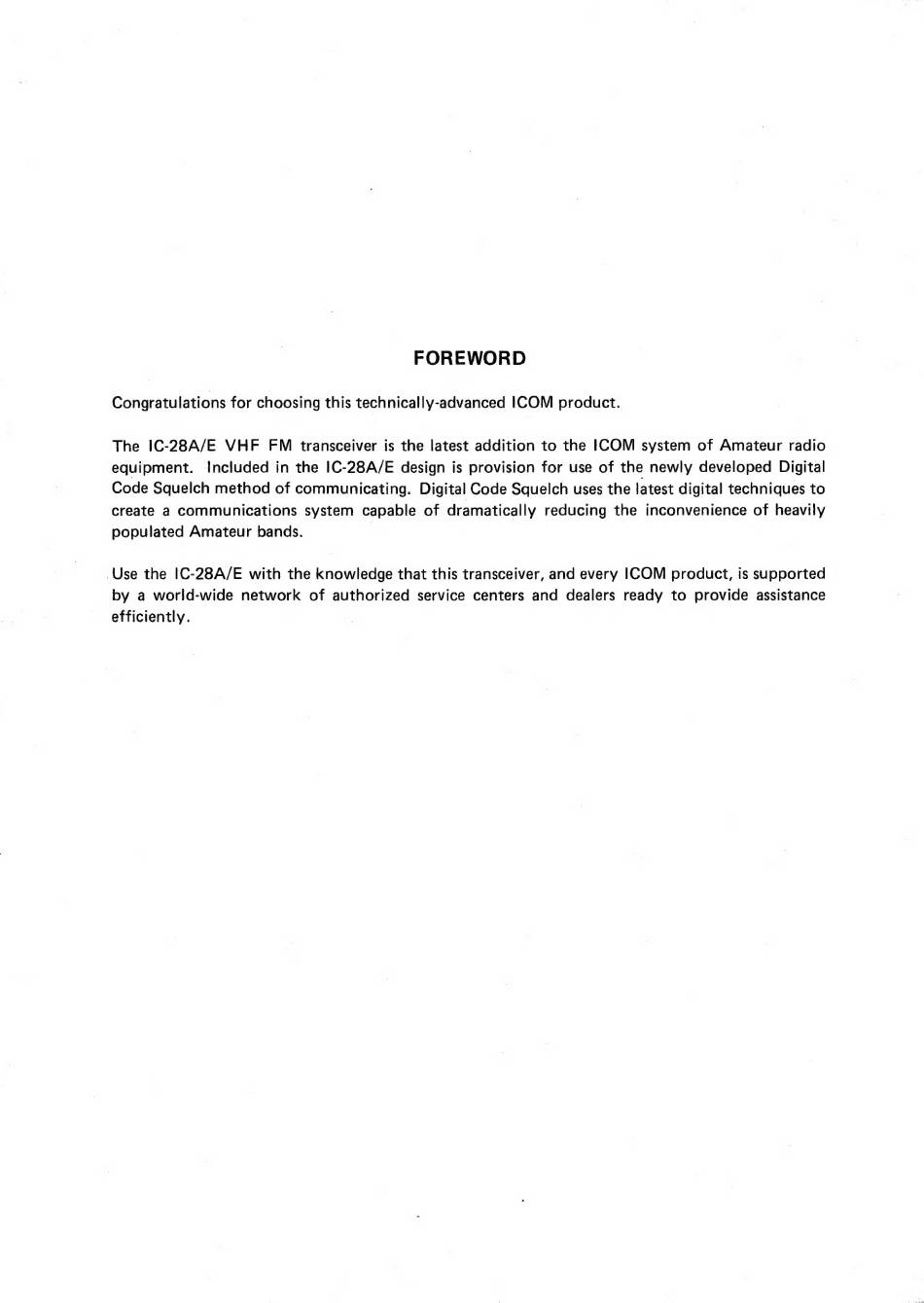 FOREWORD

Congratulations for choosing this technically-advanced ICOM product.

The IC-28A/E VHF FM transceiver is the latest addition to the ICOM system of Amateur radio equipment. Included in the IC-28A/E design is provision for use of the newly developed Digital Code Squelch method of communicating. Digital Code Squelch uses the latest digital techniques to create a communications system capable of dramatically reducing the inconvenience of heavily populated Amateur bands.

Use the IC-28A/E with the knowledge that this transceiver, and every ICOM product, is supported by a world-wide network of authorized service centers and dealers ready to provide assistance efficiently.